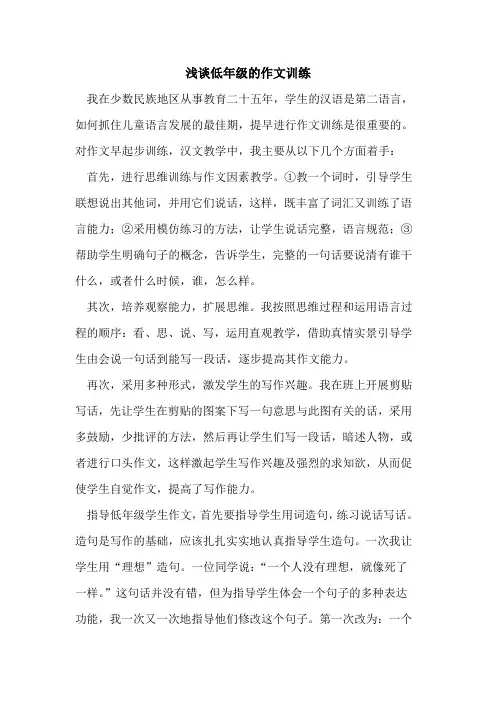 浅谈低年级的作文训练

我在少数民族地区从事教育二十五年，学生的汉语是第二语言，如何抓住儿童语言发展的最佳期，提早进行作文训练是很重要的。对作文早起步训练，汉文教学中，我主要从以下几个方面着手：

首先，进行思维训练与作文因素教学。①教一个词时，引导学生联想说出其他词，并用它们说话，这样，既丰富了词汇又训练了语言能力；②采用模仿练习的方法，让学生说话完整，语言规范；③帮助学生明确句子的概念，告诉学生，完整的一句话要说清有谁干什么，或者什么时候，谁，怎么样。

其次，培养观察能力，扩展思维。我按照思维过程和运用语言过程的顺序：看、思、说、写，运用直观教学，借助真情实景引导学生由会说一句话到能写一段话，逐步提高其作文能力。

再次，采用多种形式，激发学生的写作兴趣。我在班上开展剪贴写话，先让学生在剪贴的图案下写一句意思与此图有关的话，采用多鼓励，少批评的方法，然后再让学生们写一段话，暗述人物，或者进行口头作文，这样激起学生写作兴趣及强烈的求知欲，从而促使学生自觉作文，提高了写作能力。

指导低年级学生作文，首先要指导学生用词造句，练习说话写话。造句是写作的基础，应该扎扎实实地认真指导学生造句。一次我让学生用“理想”造句。一位同学说：“一个人没有理想，就像死了一样。”这句话并没有错，但为指导学生体会一个句子的多种表达功能，我一次又一次地指导他们修改这个句子。第一次改为：一个